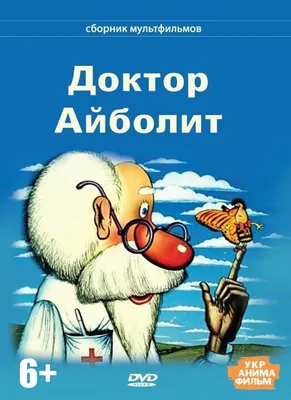 сборник мультфильмов

Доктор Айболит

6+

DVD VIDEO

УКР АНИМА ФИЛЬМ